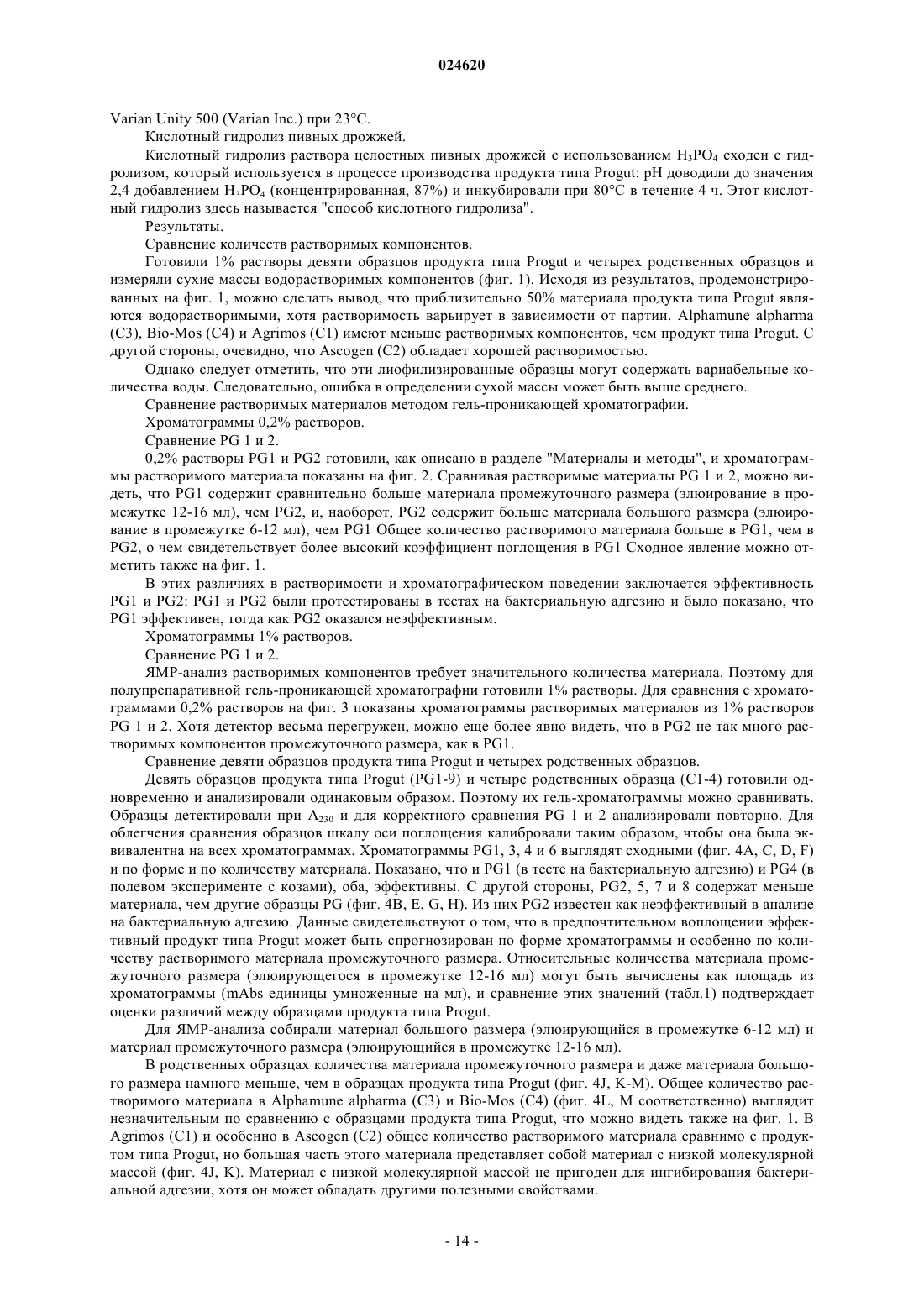 024620

Varian Unity 500 (Varian Inc.) при 23°C.

Кислотный гидролиз пивных дрожжей.

Кислотный гидролиз раствора целостных пивных дрожжей с использованием $H_3PO_4$ сходен с гидролизом, который используется в процессе производства продукта типа Progut: pH доводили до значения 2,4 добавлением $H_3PO_4$ (концентрированная, 87%) и инкубировали при 80°C в течение 4 ч. Этот кислотный гидролиз здесь называется "способ кислотного гидролиза".

Результаты.

Сравнение количеств растворимых компонентов.

Готовили 1% растворы девяти образцов продукта типа Progut и четырех родственных образцов и измеряли сухие массы водорастворимых компонентов (фиг. 1). Исходя из результатов, продемонстрированных на фиг. 1, можно сделать вывод, что приблизительно 50% материала продукта типа Progut являются водорастворимыми, хотя растворимость варьирует в зависимости от партии. Alphamune alpharma (C3), Bio-Mos (C4) и Agrimos (C1) имеют меньше растворимых компонентов, чем продукт типа Progut. С другой стороны, очевидно, что Ascogen (C2) обладает хорошей растворимостью.

Однако следует отметить, что эти лиофилизированные образцы могут содержать вариабельные количества воды. Следовательно, ошибка в определении сухой массы может быть выше среднего.

Сравнение растворимых материалов методом гель-проникающей хроматографии.

Хроматограммы 0,2% растворов.

Сравнение PG 1 и 2.

0,2% растворы PG1 и PG2 готовили, как описано в разделе "Материалы и методы", и хроматограммы растворимого материала показаны на фиг. 2. Сравнивая растворимые материалы PG 1 и 2, можно видеть, что PG1 содержит сравнительно больше материала промежуточного размера (элюирование в промежутке 12-16 мл), чем PG2, и, наоборот, PG2 содержит больше материала большого размера (элюирование в промежутке 6-12 мл), чем PG1 Общее количество растворимого материала больше в PG1, чем в PG2, о чем свидетельствует более высокий коэффициент поглощения в PG1 Сходное явление можно отметить также на фиг. 1.

В этих различиях в растворимости и хроматографическом поведении заключается эффективность PG1 и PG2: PG1 и PG2 были протестированы в тестах на бактериальную адгезию и было показано, что PG1 эффективен, тогда как PG2 оказался неэффективным.

Хроматограммы 1% растворов.

Сравнение PG 1 и 2.

ЯМР-анализ растворимых компонентов требует значительного количества материала. Поэтому для полупрепаративной гель-проникающей хроматографии готовили 1% растворы. Для сравнения с хроматограммами 0,2% растворов на фиг. 3 показаны хроматограммы растворимых материалов из 1% растворов PG 1 и 2. Хотя детектор весьма перегружен, можно еще более явно видеть, что в PG2 не так много растворимых компонентов промежуточного размера, как в PG1.

Сравнение девяти образцов продукта типа Progut и четырех родственных образцов.

Девять образцов продукта типа Progut (PG1-9) и четыре родственных образца (C1-4) готовили одновременно и анализировали одинаковым образом. Поэтому их гель-хроматограммы можно сравнивать. Образцы детектировали при $A_{230}$ и для корректного сравнения PG 1 и 2 анализировали повторно. Для облегчения сравнения образцов шкалу оси поглощения калибровали таким образом, чтобы она была эквивалентна на всех хроматограммах. Хроматограммы PG1, 3, 4 и 6 выглядят сходными (фиг. 4A, C, D, F) и по форме и по количеству материала. Показано, что и PG1 (в тесте на бактериальную адгезию) и PG4 (в полевом эксперименте с козами), оба, эффективны. С другой стороны, PG2, 5, 7 и 8 содержат меньше материала, чем другие образцы PG (фиг. 4B, E, G, H). Из них PG2 известен как неэффективный в анализе на бактериальную адгезию. Данные свидетельствуют о том, что в предпочтительном воплощении эффективный продукт типа Progut может быть спрогнозирован по форме хроматограммы и особенно по количеству растворимого материала промежуточного размера. Относительные количества материала промежуточного размера (элюирующегося в промежутке 12-16 мл) могут быть вычислены как площадь из хроматограммы (mAbs единицы умноженные на мл), и сравнение этих значений (табл.1) подтверждает оценки различий между образцами продукта типа Progut.

Для ЯМР-анализа собирали материал большого размера (элюирующийся в промежутке 6-12 мл) и материал промежуточного размера (элюирующийся в промежутке 12-16 мл).

В родственных образцах количества материала промежуточного размера и даже материала большого размера намного меньше, чем в образцах продукта типа Progut (фиг. 4J, K-M). Общее количество растворимого материала в Alphamune alpharma (C3) и Bio-Mos (C4) (фиг. 4L, M соответственно) выглядит незначительным по сравнению с образцами продукта типа Progut, что можно видеть также на фиг. 1. В Agrimos (C1) и особенно в Ascogen (C2) общее количество растворимого материала сравнимо с продуктом типа Progut, но большая часть этого материала представляет собой материал с низкой молекулярной массой (фиг. 4J, K). Материал с низкой молекулярной массой не пригоден для ингибирования бактериальной адгезии, хотя он может обладать другими полезными свойствами.

- 14 -